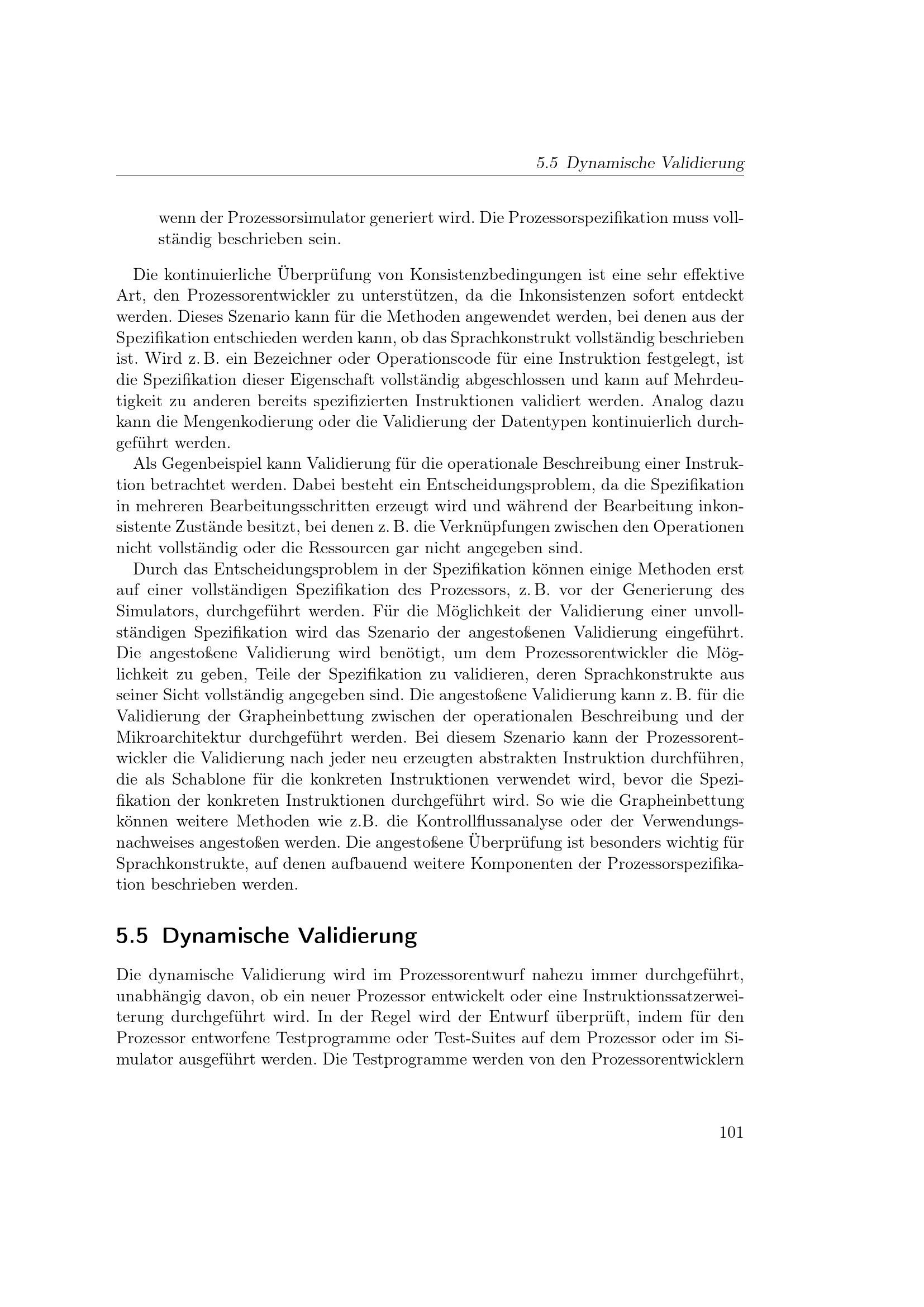 5.5 Dynamische Validierung

wenn der Prozessorsimulator generiert wird. Die Prozessorspezifikation muss vollständig beschrieben sein.

Die kontinuierliche Überprüfung von Konsistenzbedingungen ist eine sehr effektive Art, den Prozessorentwickler zu unterstützen, da die Inkonsistenzen sofort entdeckt werden. Dieses Szenario kann für die Methoden angewendet werden, bei denen aus der Spezifikation entschieden werden kann, ob das Sprachkonstrukt vollständig beschrieben ist. Wird z. B. ein Bezeichner oder Operationscode für eine Instruktion festgelegt, ist die Spezifikation dieser Eigenschaft vollständig abgeschlossen und kann auf Mehrdeutigkeit zu anderen bereits spezifizierten Instruktionen validiert werden. Analog dazu kann die Mengenkodierung oder die Validierung der Datentypen kontinuierlich durchgeführt werden.

Als Gegenbeispiel kann Validierung für die operationale Beschreibung einer Instruktion betrachtet werden. Dabei besteht ein Entscheidungsproblem, da die Spezifikation in mehreren Bearbeitungsschritten erzeugt wird und während der Bearbeitung inkonsistente Zustände besitzt, bei denen z. B. die Verknüpfungen zwischen den Operationen nicht vollständig oder die Ressourcen gar nicht angegeben sind.

Durch das Entscheidungsproblem in der Spezifikation können einige Methoden erst auf einer vollständigen Spezifikation des Prozessors, z. B. vor der Generierung des Simulators, durchgeführt werden. Für die Möglichkeit der Validierung einer unvollständigen Spezifikation wird das Szenario der angestoßenen Validierung eingeführt. Die angestoßene Validierung wird benötigt, um dem Prozessorentwickler die Möglichkeit zu geben, Teile der Spezifikation zu validieren, deren Sprachkonstrukte aus seiner Sicht vollständig angegeben sind. Die angestoßene Validierung kann z. B. für die Validierung der Grapheinbettung zwischen der operationalen Beschreibung und der Mikroarchitektur durchgeführt werden. Bei diesem Szenario kann der Prozessorentwickler die Validierung nach jeder neu erzeugten abstrakten Instruktion durchführen, die als Schablone für die konkreten Instruktionen verwendet wird, bevor die Spezifikation der konkreten Instruktionen durchgeführt wird. So wie die Grapheinbettung können weitere Methoden wie z.B. die Kontrollflussanalyse oder der Verwendungsnachweises angestoßen werden. Die angestoßene Überprüfung ist besonders wichtig für Sprachkonstrukte, auf denen aufbauend weitere Komponenten der Prozessorspezifikation beschrieben werden.

5.5 Dynamische Validierung

Die dynamische Validierung wird im Prozessorentwurf nahezu immer durchgeführt, unabhängig davon, ob ein neuer Prozessor entwickelt oder eine Instruktionssatzerweiterung durchgeführt wird. In der Regel wird der Entwurf überprüft, indem für den Prozessor entworfene Testprogramme oder Test-Suites auf dem Prozessor oder im Simulator ausgeführt werden. Die Testprogramme werden von den Prozessorentwicklern

101